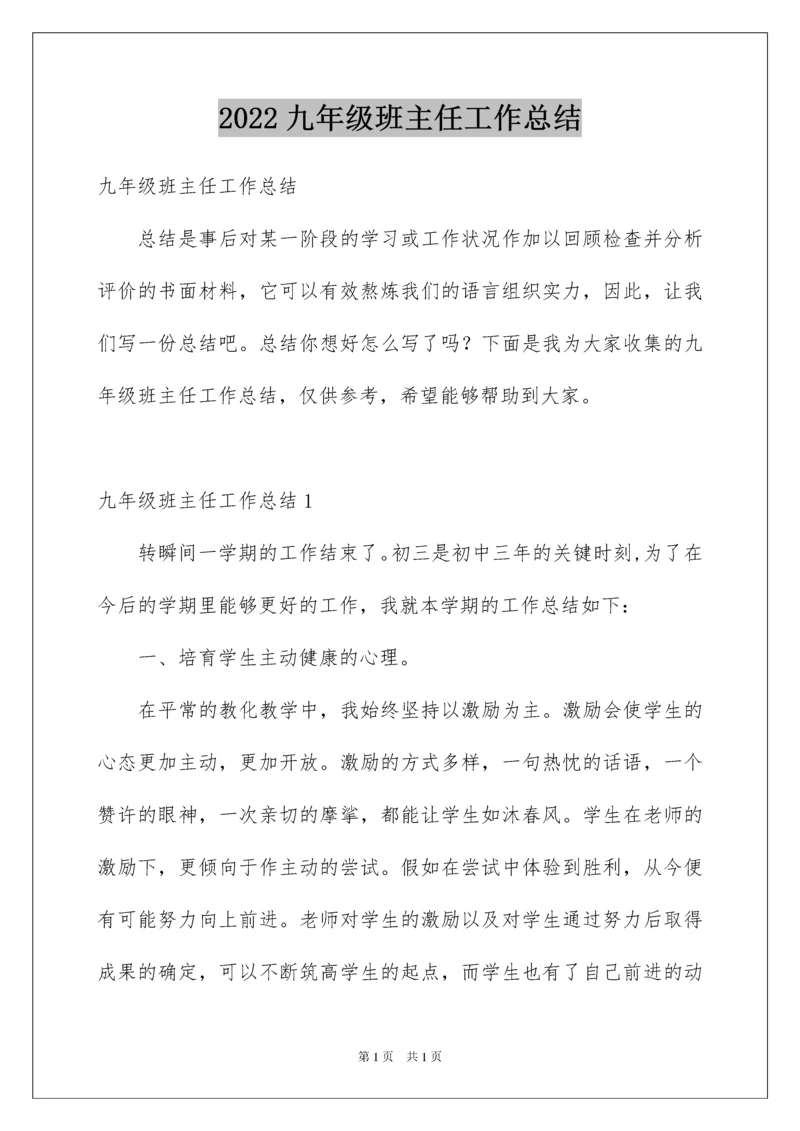 2022 九年级班主任工作总结

九年级班主任工作总结

总结是事后对某一阶段的学习或工作状况作加以回顾检查并分析评价的书面材料，它可以有效熬炼我们的语言组织实力，因此，让我们写一份总结吧。总结你想好怎么写了吗？下面是我为大家收集的九年级班主任工作总结，仅供参考，希望能够帮助到大家。

九年级班主任工作总结 1

转瞬间一学期的工作结束了。初三是初中三年的关键时刻,为了在今后的学期里能够更好的工作，我就本学期的工作总结如下：

一、培育学生主动健康的心理。

在平常的教化教学中，我始终坚持以激励为主。激励会使学生的心态更加主动，更加开放。激励的方式多样，一句热忱的话语，一个赞许的眼神，一次亲切的摩挲，都能让学生如沐春风。学生在老师的激励下，更倾向于作主动的尝试。假如在尝试中体验到胜利，从今便有可能努力向上前进。老师对学生的激励以及对学生通过努力后取得成果的确定，可以不断筑高学生的起点，而学生也有了自己前进的动

第 1 页　共 1 页